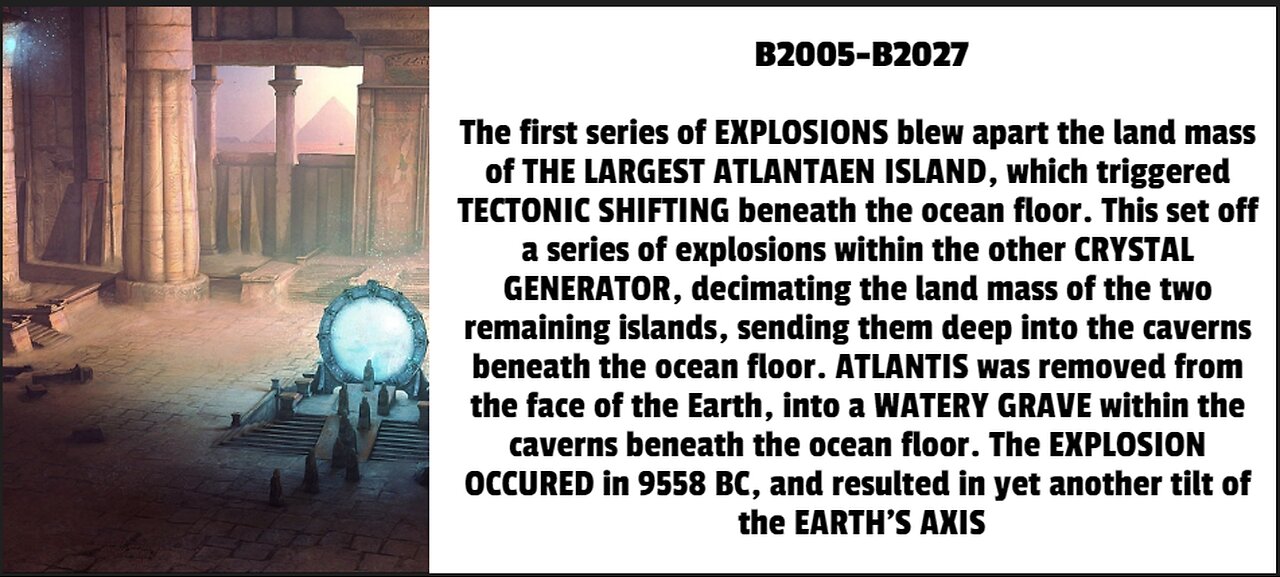 B2005-B2027

The first series of EXPLOSIONS blew apart the land mass of THE LARGEST ATLANTAEN ISLAND, which triggered TECTONIC SHIFTING beneath the ocean floor. This set off a series of explosions within the other CRYSTAL GENERATOR, decimating the land mass of the two remaining islands, sending them deep into the caverns beneath the ocean floor. ATLANTIS was removed from the face of the Earth, into a WATERY GRAVE within the caverns beneath the ocean floor. The EXPLOSION OCCURED in 9558 BC, and resulted in yet another tilt of the EARTH'S AXIS